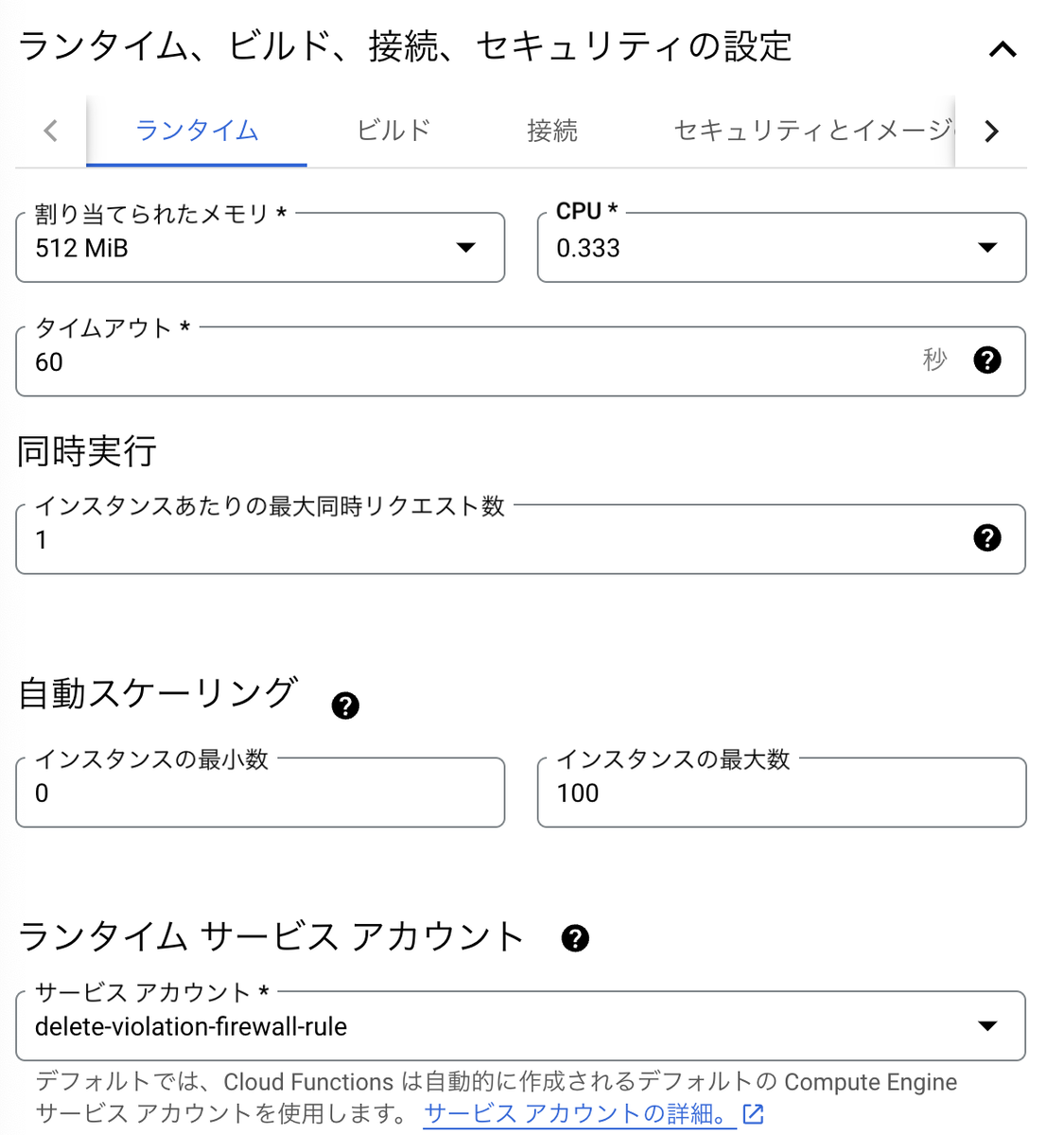 ランタイム、ビルド、接続、セキュリティの設定

ランタイム　ビルド　接続　セキュリティとイメージ

割り当てられたメモリ *
512 MiB

CPU *
0.333

タイムアウト *
60
秒

同時実行

インスタンスあたりの最大同時リクエスト数
1

自動スケーリング

インスタンスの最小数
0

インスタンスの最大数
100

ランタイム サービス アカウント

サービス アカウント *
delete-violation-firewall-rule

デフォルトでは、Cloud Functions は自動的に作成されるデフォルトの Compute Engine サービス アカウントを使用します。 サービス アカウントの詳細。